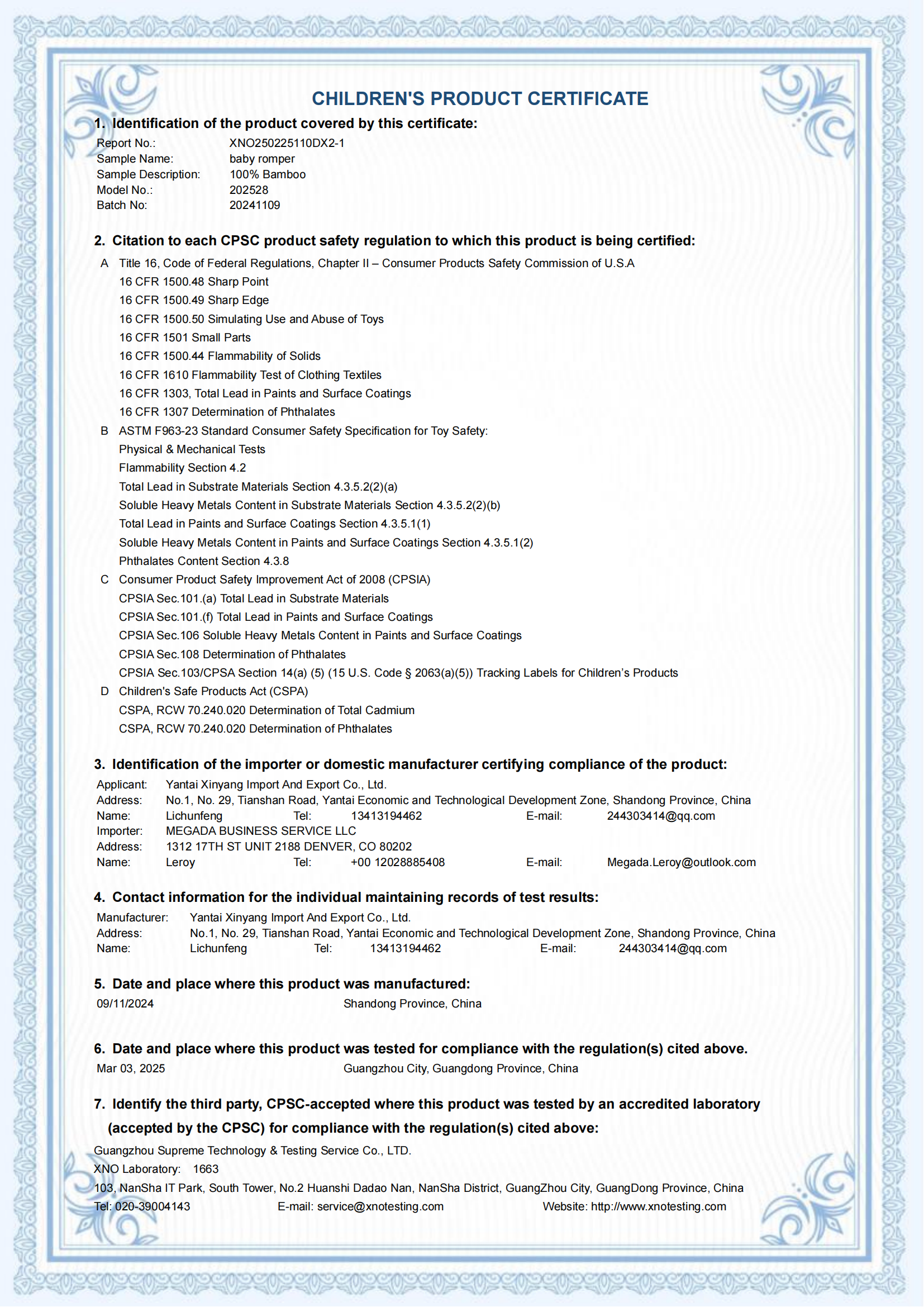 CHILDREN'S PRODUCT CERTIFICATE

1. Identification of the product covered by this certificate:

Report No.: XNO250225110DX2-1
Sample Name: baby romper
Sample Description: 100% Bamboo
Model No.: 202528
Batch No: 20241109

2. Citation to each CPSC product safety regulation to which this product is being certified:

A Title 16, Code of Federal Regulations, Chapter II – Consumer Products Safety Commission of U.S.A
16 CFR 1500.48 Sharp Point
16 CFR 1500.49 Sharp Edge
16 CFR 1500.50 Simulating Use and Abuse of Toys
16 CFR 1501 Small Parts
16 CFR 1500.44 Flammability of Solids
16 CFR 1610 Flammability Test of Clothing Textiles
16 CFR 1303, Total Lead in Paints and Surface Coatings
16 CFR 1307 Determination of Phthalates
B ASTM F963-23 Standard Consumer Safety Specification for Toy Safety:
Physical & Mechanical Tests
Flammability Section 4.2
Total Lead in Substrate Materials Section 4.3.5.2(2)(a)
Soluble Heavy Metals Content in Substrate Materials Section 4.3.5.2(2)(b)
Total Lead in Paints and Surface Coatings Section 4.3.5.1(1)
Soluble Heavy Metals Content in Paints and Surface Coatings Section 4.3.5.1(2)
Phthalates Content Section 4.3.8
C Consumer Product Safety Improvement Act of 2008 (CPSIA)
CPSIA Sec.101.(a) Total Lead in Substrate Materials
CPSIA Sec.101.(f) Total Lead in Paints and Surface Coatings
CPSIA Sec.106 Soluble Heavy Metals Content in Paints and Surface Coatings
CPSIA Sec.108 Determination of Phthalates
CPSIA Sec.103/CPSA Section 14(a) (5) (15 U.S. Code § 2063(a)(5)) Tracking Labels for Children's Products
D Children's Safe Products Act (CSPA)
CSPA, RCW 70.240.020 Determination of Total Cadmium
CSPA, RCW 70.240.020 Determination of Phthalates

3. Identification of the importer or domestic manufacturer certifying compliance of the product:

Applicant: Yantai Xinyang Import And Export Co., Ltd.
Address: No.1, No. 29, Tianshan Road, Yantai Economic and Technological Development Zone, Shandong Province, China
Name: Lichunfeng Tel: 13413194462 E-mail: 244303414@qq.com
Importer: MEGADA BUSINESS SERVICE LLC
Address: 1312 17TH ST UNIT 2188 DENVER, CO 80202
Name: Leroy Tel: +00 12028885408 E-mail: Megada.Leroy@outlook.com

4. Contact information for the individual maintaining records of test results:

Manufacturer: Yantai Xinyang Import And Export Co., Ltd.
Address: No.1, No. 29, Tianshan Road, Yantai Economic and Technological Development Zone, Shandong Province, China
Name: Lichunfeng Tel: 13413194462 E-mail: 244303414@qq.com

5. Date and place where this product was manufactured:

09/11/2024 Shandong Province, China

6. Date and place where this product was tested for compliance with the regulation(s) cited above.

Mar 03, 2025 Guangzhou City, Guangdong Province, China

7. Identify the third party, CPSC-accepted where this product was tested by an accredited laboratory (accepted by the CPSC) for compliance with the regulation(s) cited above:

Guangzhou Supreme Technology & Testing Service Co., LTD.
XNO Laboratory: 1663
103, NanSha IT Park, South Tower, No.2 Huanshi Dadao Nan, NanSha District, GuangZhou City, GuangDong Province, China
Tel: 020-39004143 E-mail: service@xnotesting.com Website: http://www.xnotesting.com